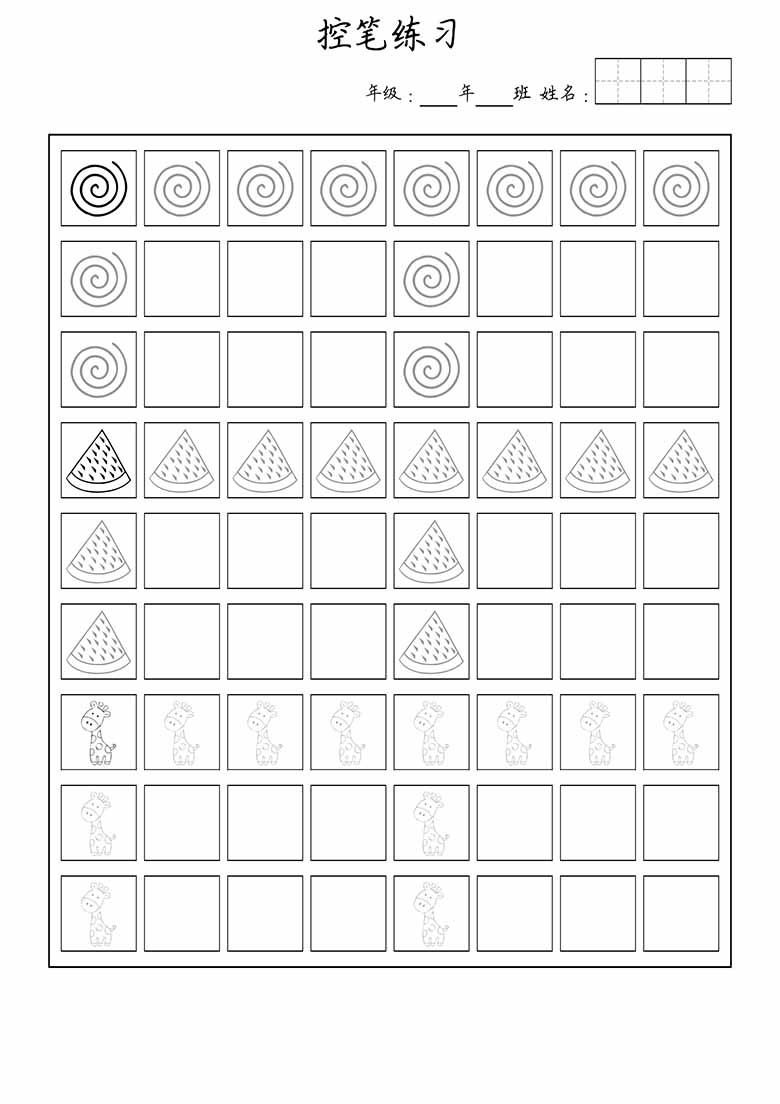 控笔练习

年级：____年____班 姓名：